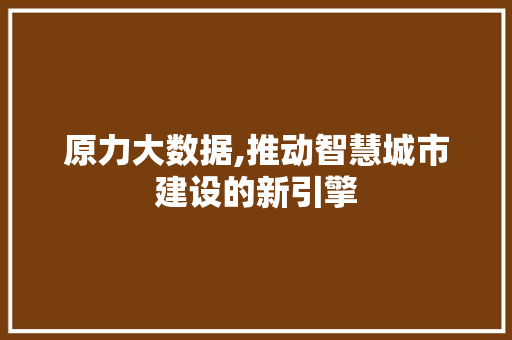 原力大数据,推动智慧城市建设的新引擎